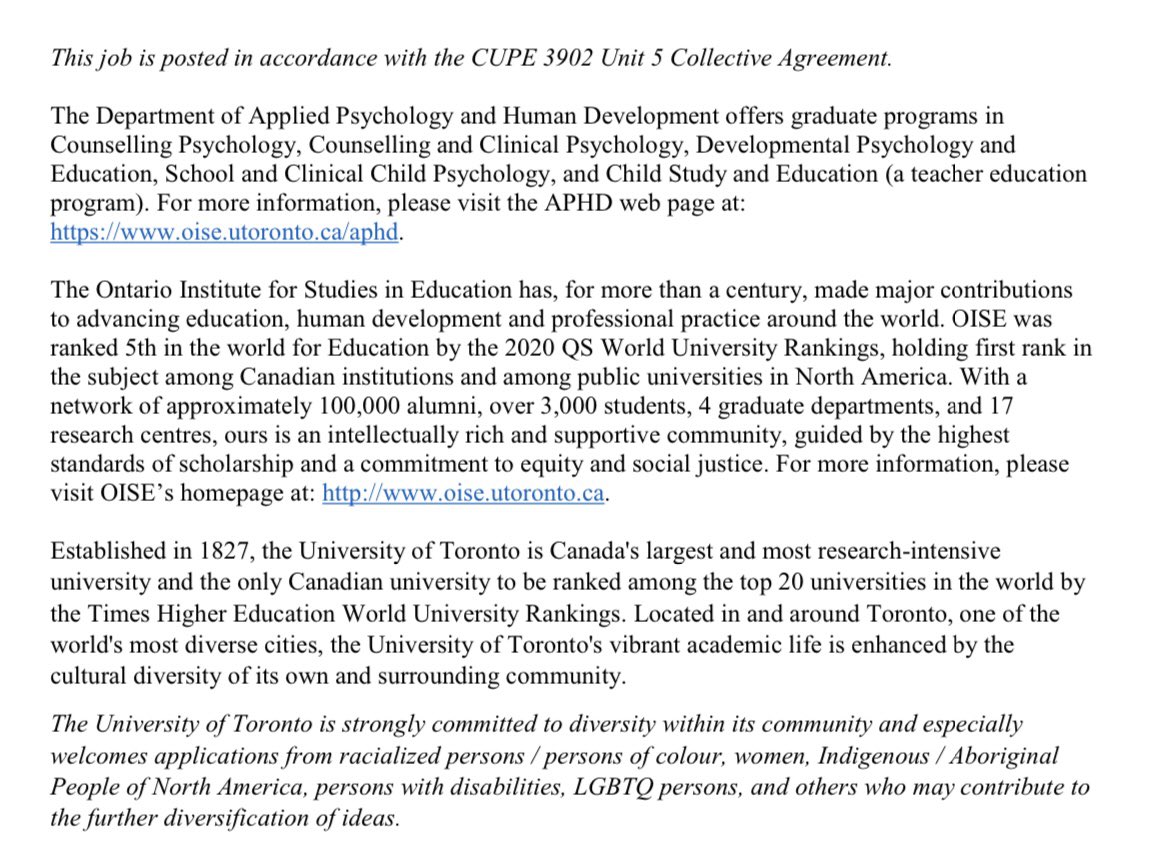 This job is posted in accordance with the CUPE 3902 Unit 5 Collective Agreement.

The Department of Applied Psychology and Human Development offers graduate programs in Counselling Psychology, Counselling and Clinical Psychology, Developmental Psychology and Education, School and Clinical Child Psychology, and Child Study and Education (a teacher education program). For more information, please visit the APHD web page at: https://www.oise.utoronto.ca/aphd.

The Ontario Institute for Studies in Education has, for more than a century, made major contributions to advancing education, human development and professional practice around the world. OISE was ranked 5th in the world for Education by the 2020 QS World University Rankings, holding first rank in the subject among Canadian institutions and among public universities in North America. With a network of approximately 100,000 alumni, over 3,000 students, 4 graduate departments, and 17 research centres, ours is an intellectually rich and supportive community, guided by the highest standards of scholarship and a commitment to equity and social justice. For more information, please visit OISE's homepage at: http://www.oise.utoronto.ca.

Established in 1827, the University of Toronto is Canada's largest and most research-intensive university and the only Canadian university to be ranked among the top 20 universities in the world by the Times Higher Education World University Rankings. Located in and around Toronto, one of the world's most diverse cities, the University of Toronto's vibrant academic life is enhanced by the cultural diversity of its own and surrounding community.

The University of Toronto is strongly committed to diversity within its community and especially welcomes applications from racialized persons / persons of colour, women, Indigenous / Aboriginal People of North America, persons with disabilities, LGBTQ persons, and others who may contribute to the further diversification of ideas.